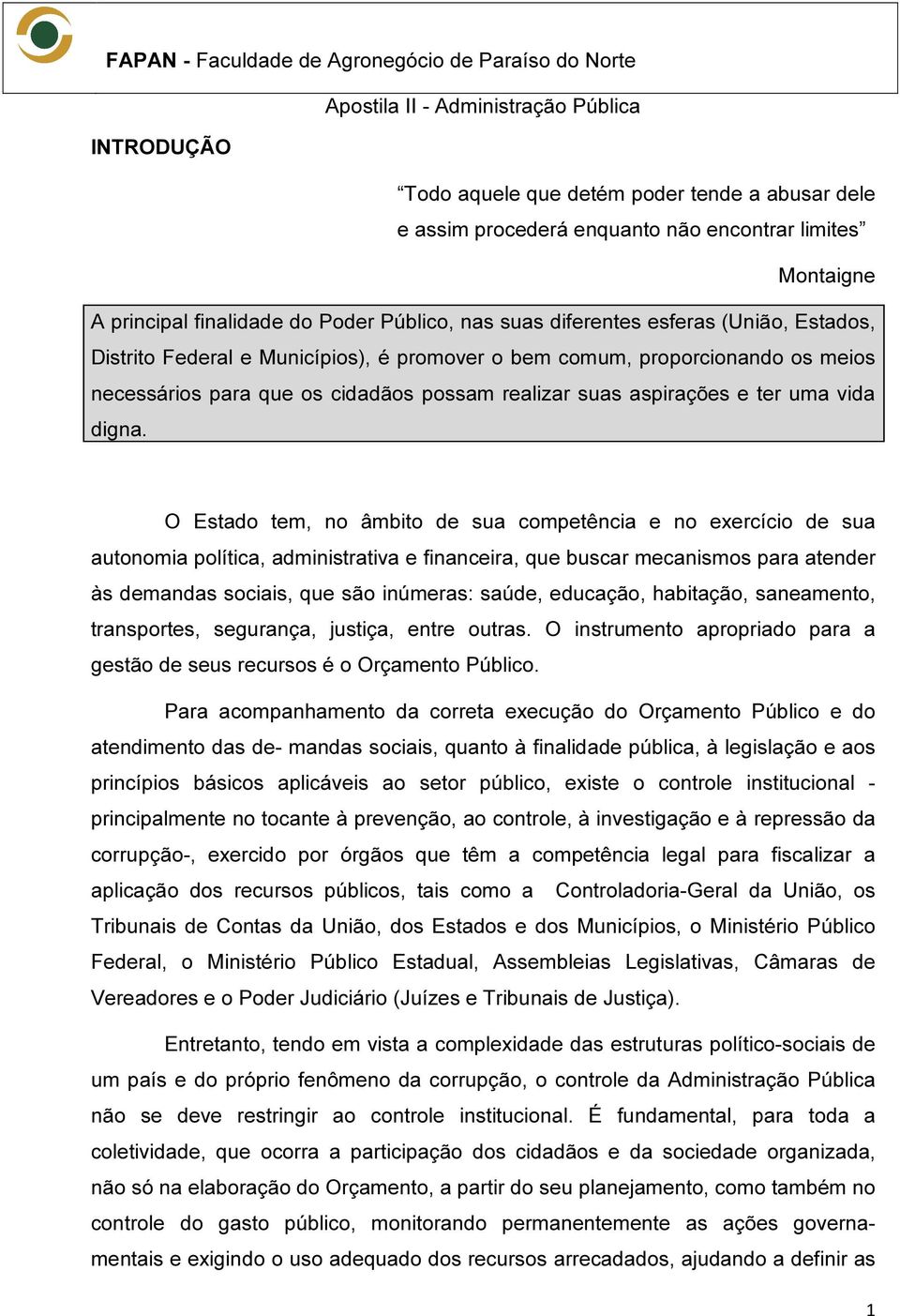 FAPAN - Faculdade de Agronegócio de Paraíso do Norte

Apostila II - Administração Pública

INTRODUÇÃO

“Todo aquele que detém poder tende a abusar dele e assim procederá enquanto não encontrar limites”

Montaigne

A principal finalidade do Poder Público, nas suas diferentes esferas (União, Estados, Distrito Federal e Municípios), é promover o bem comum, proporcionando os meios necessários para que os cidadãos possam realizar suas aspirações e ter uma vida digna.

O Estado tem, no âmbito de sua competência e no exercício de sua autonomia política, administrativa e financeira, que buscar mecanismos para atender às demandas sociais, que são inúmeras: saúde, educação, habitação, saneamento, transportes, segurança, justiça, entre outras. O instrumento apropriado para a gestão de seus recursos é o Orçamento Público.

Para acompanhamento da correta execução do Orçamento Público e do atendimento das de- mandas sociais, quanto à finalidade pública, à legislação e aos princípios básicos aplicáveis ao setor público, existe o controle institucional - principalmente no tocante à prevenção, ao controle, à investigação e à repressão da corrupção-, exercido por órgãos que têm a competência legal para fiscalizar a aplicação dos recursos públicos, tais como a Controladoria-Geral da União, os Tribunais de Contas da União, dos Estados e dos Municípios, o Ministério Público Federal, o Ministério Público Estadual, Assembleias Legislativas, Câmaras de Vereadores e o Poder Judiciário (Juízes e Tribunais de Justiça).

Entretanto, tendo em vista a complexidade das estruturas político-sociais de um país e do próprio fenômeno da corrupção, o controle da Administração Pública não se deve restringir ao controle institucional. É fundamental, para toda a coletividade, que ocorra a participação dos cidadãos e da sociedade organizada, não só na elaboração do Orçamento, a partir do seu planejamento, como também no controle do gasto público, monitorando permanentemente as ações governamentais e exigindo o uso adequado dos recursos arrecadados, ajudando a definir as

1